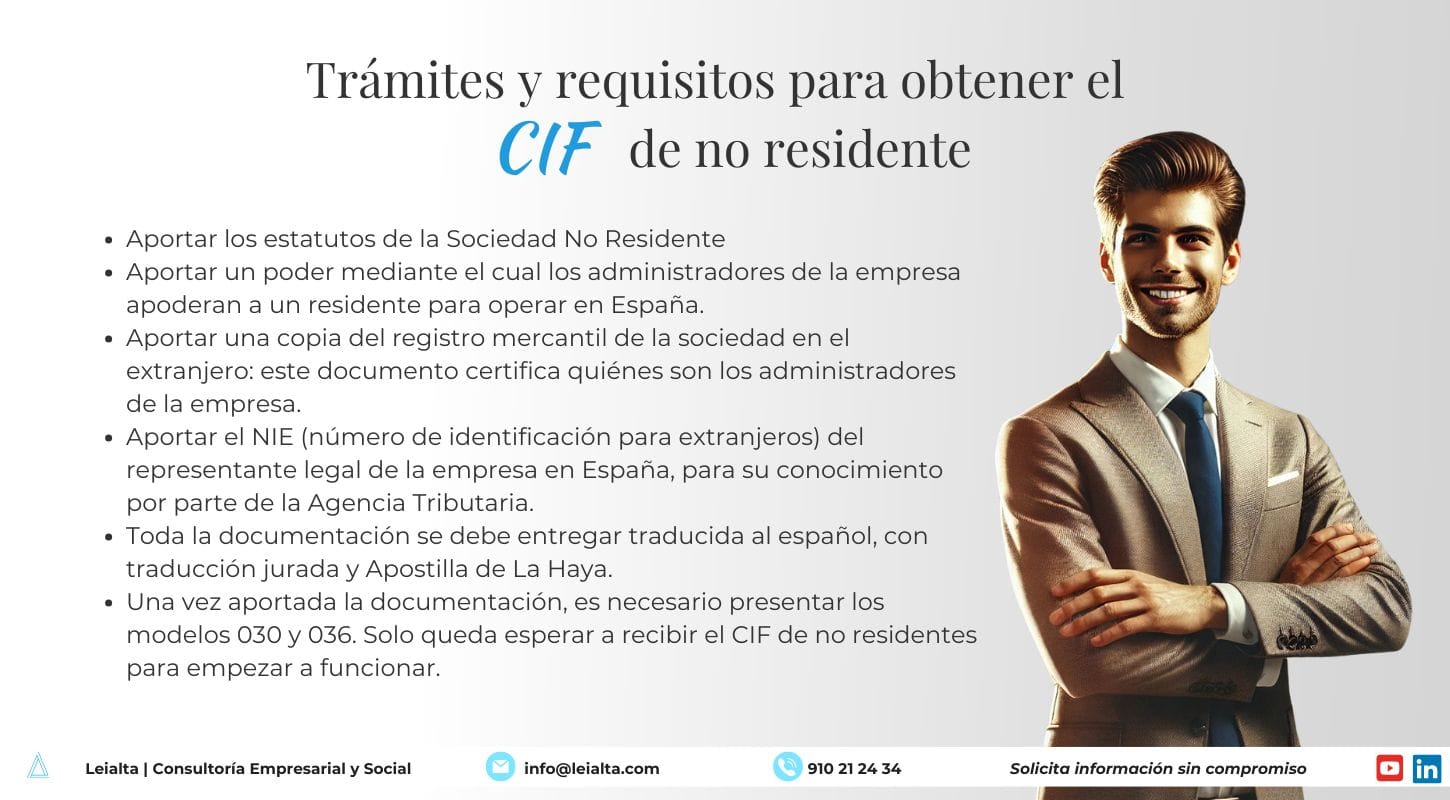 Trámites y requisitos para obtener el CIF de no residente

• Aportar los estatutos de la Sociedad No Residente
• Aportar un poder mediante el cual los administradores de la empresa apoderan a un residente para operar en España.
• Aportar una copia del registro mercantil de la sociedad en el extranjero: este documento certifica quiénes son los administradores de la empresa.
• Aportar el NIE (número de identificación para extranjeros) del representante legal de la empresa en España, para su conocimiento por parte de la Agencia Tributaria.
• Toda la documentación se debe entregar traducida al español, con traducción jurada y Apostilla de La Haya.
• Una vez aportada la documentación, es necesario presentar los modelos 030 y 036. Solo queda esperar a recibir el CIF de no residentes para empezar a funcionar.

Leialta | Consultoría Empresarial y Social

info@leialta.com

910 21 24 34

Solicita información sin compromiso